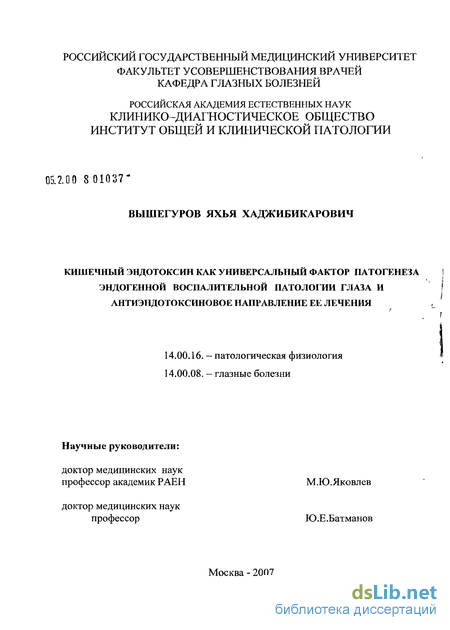 РОССИЙСКИЙ ГОСУДАРСТВЕННЫЙ МЕДИЦИНСКИЙ УНИВЕРСИТЕТ
ФАКУЛЬТЕТ УСОВЕРШЕНСТВОВАНИЯ ВРАЧЕЙ
КАФЕДРА ГЛАЗНЫХ БОЛЕЗНЕЙ

РОССИЙСКАЯ АКАДЕМИЯ ЕСТЕСТВЕННЫХ НАУК
КЛИНИКО–ДИАГНОСТИЧЕСКОЕ ОБЩЕСТВО
ИНСТИТУТ ОБЩЕЙ И КЛИНИЧЕСКОЙ ПАТОЛОГИИ

05.2.00 8 01037

ВЫШЕГУРОВ ЯХЬЯ ХАДЖИБИКАРОВИЧ

КИШЕЧНЫЙ ЭНДОТОКСИН КАК УНИВЕРСАЛЬНЫЙ ФАКТОР ПАТОГЕНЕЗА ЭНДОГЕННОЙ ВОСПАЛИТЕЛЬНОЙ ПАТОЛОГИИ ГЛАЗА И АНТИЭНДОТОКСИНОВОЕ НАПРАВЛЕНИЕ ЕЕ ЛЕЧЕНИЯ

14.00.16. – патологическая физиология
14.00.08. – глазные болезни

Научные руководители:

доктор медицинских наук
профессор академик РАЕН М.Ю.Яковлев

доктор медицинских наук
профессор Ю.Е.Батманов

Москва - 2007

dsLib.net
библиотека диссертаций